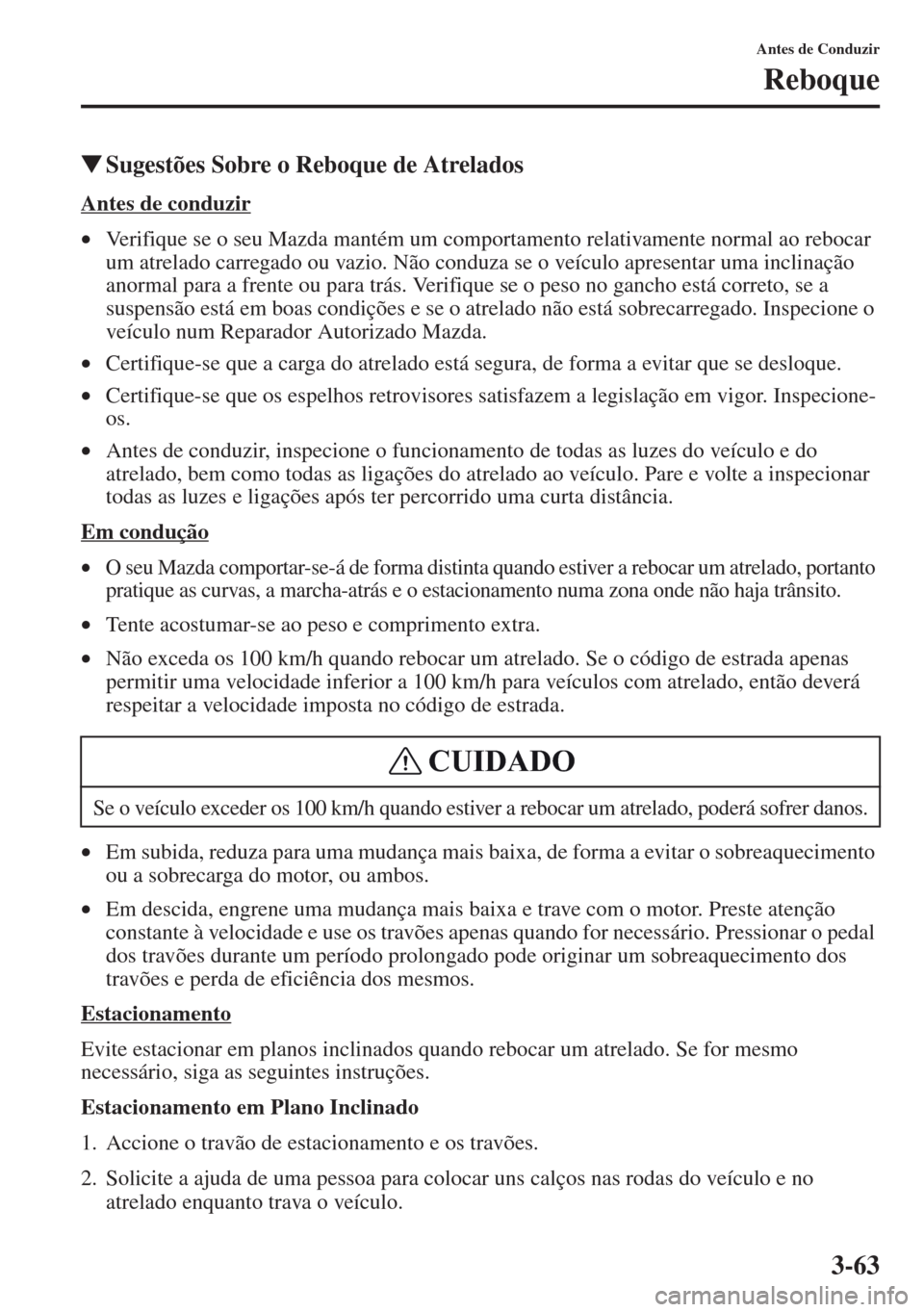 Antes de Conduzir

Reboque

▼Sugestões Sobre o Reboque de Atrelados

Antes de conduzir

• Verifique se o seu Mazda mantém um comportamento relativamente normal ao rebocar um atrelado carregado ou vazio. Não conduza se o veículo apresentar uma inclinação anormal para a frente ou para trás. Verifique se o peso no gancho está correto, se a suspensão está em boas condições e se o atrelado não está sobrecarregado. Inspecione o veículo num Reparador Autorizado Mazda.

• Certifique-se que a carga do atrelado está segura, de forma a evitar que se desloque.

• Certifique-se que os espelhos retrovisores satisfazem a legislação em vigor. Inspecione-os.

• Antes de conduzir, inspecione o funcionamento de todas as luzes do veículo e do atrelado, bem como todas as ligações do atrelado ao veículo. Pare e volte a inspecionar todas as luzes e ligações após ter percorrido uma curta distância.

Em condução

• O seu Mazda comportar-se-á de forma distinta quando estiver a rebocar um atrelado, portanto pratique as curvas, a marcha-atrás e o estacionamento numa zona onde não haja trânsito.

• Tente acostumar-se ao peso e comprimento extra.

• Não exceda os 100 km/h quando rebocar um atrelado. Se o código de estrada apenas permitir uma velocidade inferior a 100 km/h para veículos com atrelado, então deverá respeitar a velocidade imposta no código de estrada.

CUIDADO

Se o veículo exceder os 100 km/h quando estiver a rebocar um atrelado, poderá sofrer danos.

• Em subida, reduza para uma mudança mais baixa, de forma a evitar o sobreaquecimento ou a sobrecarga do motor, ou ambos.

• Em descida, engrene uma mudança mais baixa e trave com o motor. Preste atenção constante à velocidade e use os travões apenas quando for necessário. Pressionar o pedal dos travões durante um período prolongado pode originar um sobreaquecimento dos travões e perda de eficiência dos mesmos.

Estacionamento

Evite estacionar em planos inclinados quando rebocar um atrelado. Se for mesmo necessário, siga as seguintes instruções.

Estacionamento em Plano Inclinado

1. Accione o travão de estacionamento e os travões.

2. Solicite a ajuda de uma pessoa para colocar uns calços nas rodas do veículo e no atrelado enquanto trava o veículo.

3-63

carmanualsonline.info